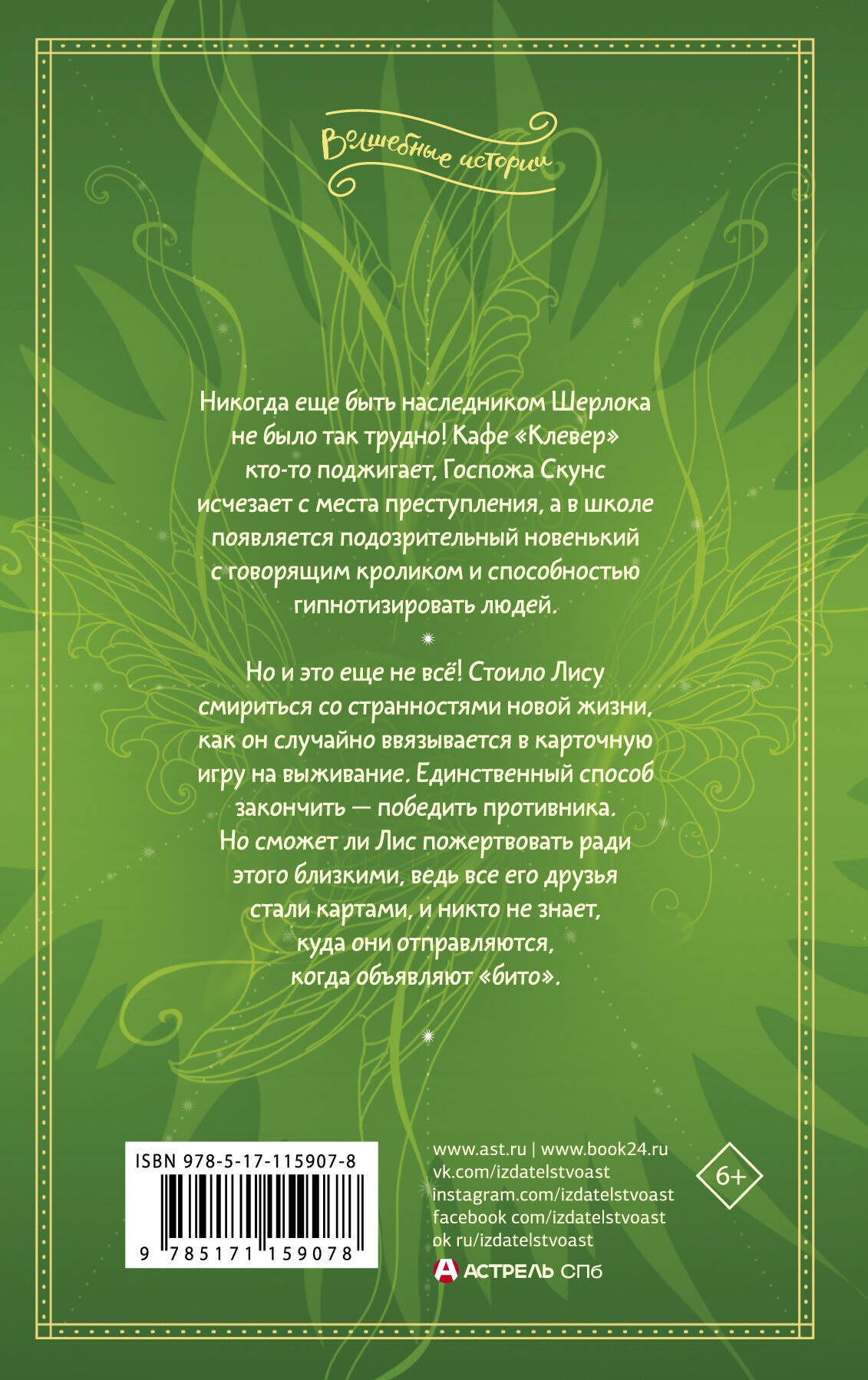 Волшебные истории

Никогда еще быть наследником Шерлока не было так трудно! Кафе «Клевер» кто-то поджигает, Госпожа Скунс исчезает с места преступления, а в школе появляется подозрительный новенький с говорящим кроликом и способностью гипнотизировать людей.

Но и это еще не всё! Стоило Лису смириться со странностями новой жизни, как он случайно ввязывается в карточную игру на выживание. Единственный способ закончить — победить противника. Но сможет ли Лис пожертвовать ради этого близкими, ведь все его друзья стали картами, и никто не знает, куда они отправляются, когда объявляют «бито».

ISBN 978-5-17-115907-8

9 785171 159078

www.ast.ru | www.book24.ru
vk.com/izdatelstvoast
instagram.com/izdatelstvoast
facebook com/izdatelstvoast
ok ru/izdatelstvoast

АСТРЕЛЬ СПб

6+